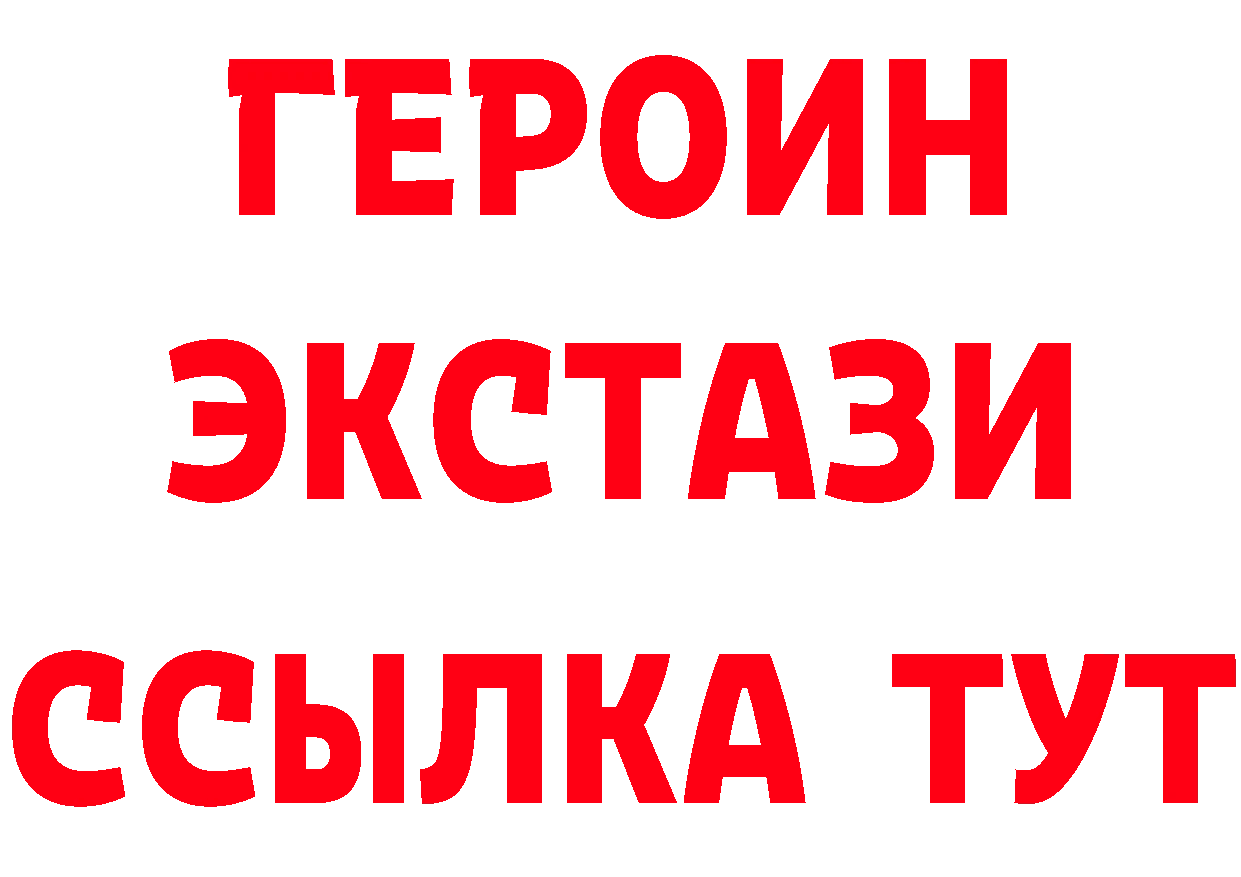 ГЕРОИН ЭКСТАЗИ ССЫЛКА ТУТ